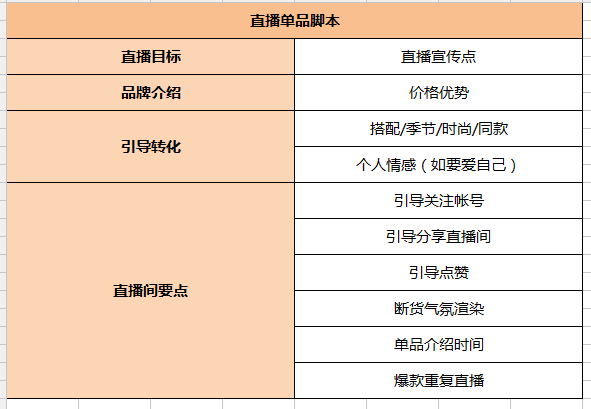 | 直播单品脚本 | |
|---|---|
| 直播目标 | 直播宣传点 |
| 品牌介绍 | 价格优势 |
| 引导转化 | 搭配/季节/时尚/同款 |
| | 个人情感（如要爱自己） |
| 直播间要点 | 引导关注帐号 |
| | 引导分享直播间 |
| | 引导点赞 |
| | 断货气氛渲染 |
| | 单品介绍时间 |
| | 爆款重复直播 |